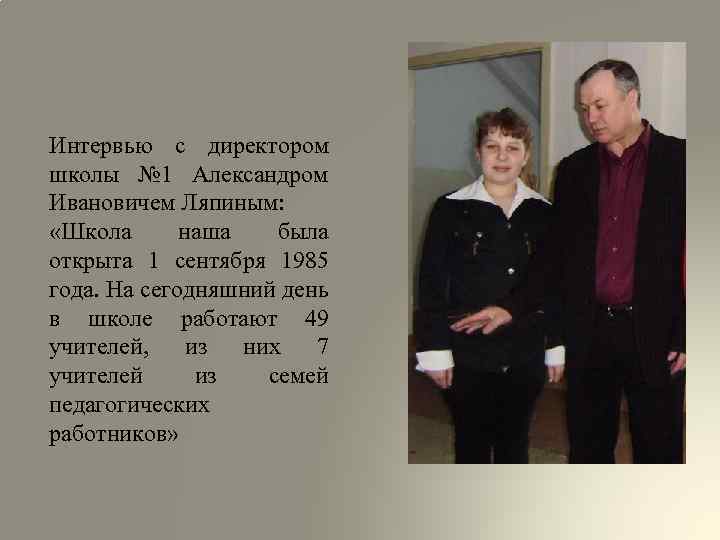 Интервью с директором школы №1 Александром Ивановичем Ляпиным: «Школа наша была открыта 1 сентября 1985 года. На сегодняшний день в школе работают 49 учителей, из них 7 учителей из семей педагогических работников»